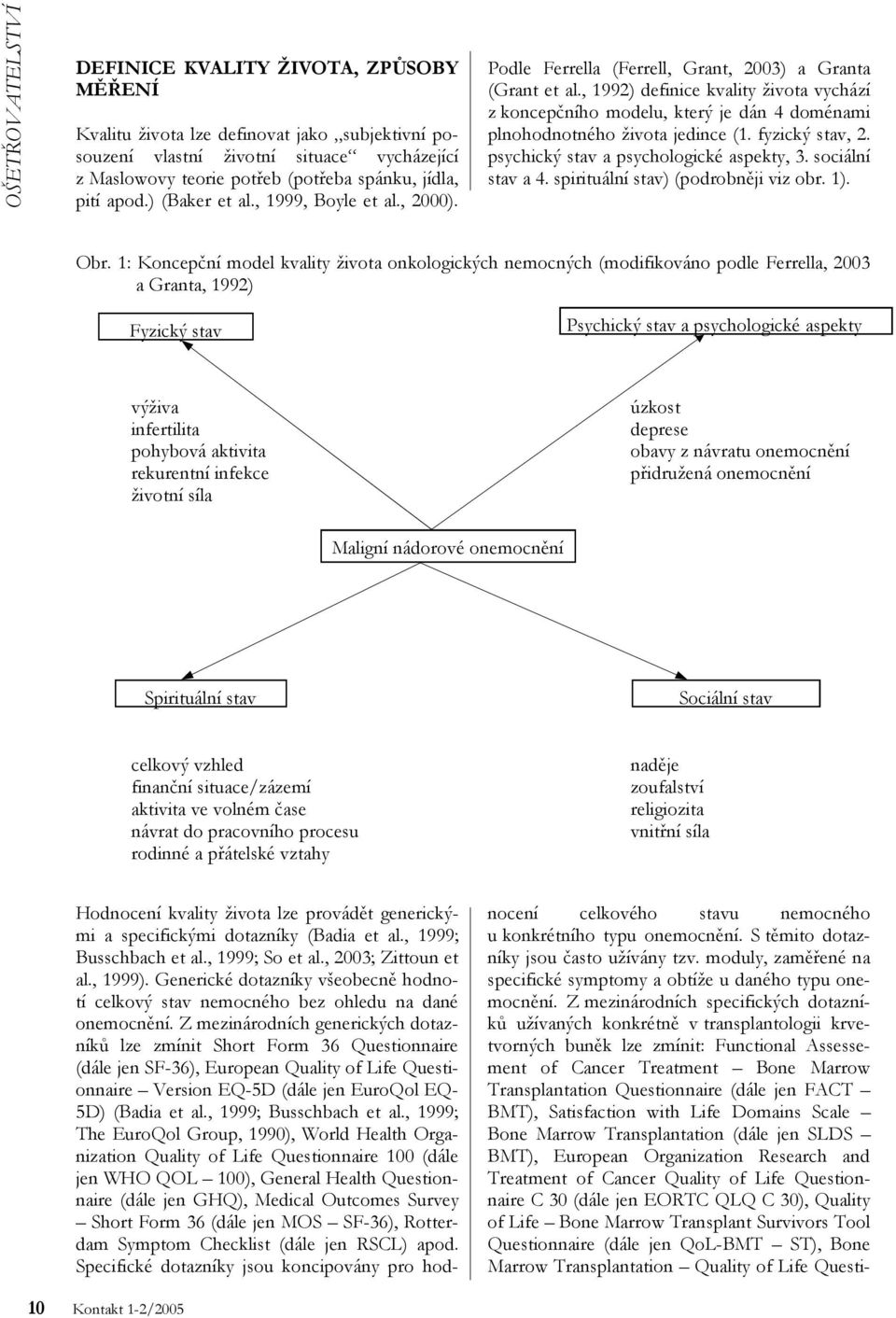 OŠETŘOVATELSTVÍ

DEFINICE KVALITY ŽIVOTA, ZPŮSOBY MĚŘENÍ

Kvalitu života lze definovat jako „subjektivní posouzení vlastní životní situace“ vycházející z Maslowovy teorie potřeb (potřeba spánku, jídla, pití apod.) (Baker et al., 1999, Boyle et al., 2000).

Podle Ferrella (Ferrell, Grant, 2003) a Granta (Grant et al., 1992) definice kvality života vychází z koncepčního modelu, který je dán 4 doménami plnohodnotného života jedince (1. fyzický stav, 2. psychický stav a psychologické aspekty, 3. sociální stav a 4. spirituální stav) (podrobněji viz obr. 1).

Obr. 1: Koncepční model kvality života onkologických nemocných (modifikováno podle Ferrella, 2003 a Granta, 1992)

Fyzický stav

Psychický stav a psychologické aspekty

výživa
infertilita
pohybová aktivita
rekurentní infekce
životní síla

úzkost
deprese
obavy z návratu onemocnění
přidružená onemocnění

Maligní nádorové onemocnění

Spirituální stav

Sociální stav

celkový vzhled
finanční situace/zázemí
aktivita ve volném čase
návrat do pracovního procesu
rodinné a přátelské vztahy

naděje
zoufalství
religiozita
vnitřní síla

Hodnocení kvality života lze provádět generickými a specifickými dotazníky (Badia et al., 1999; Busschbach et al., 1999; So et al., 2003; Zittoun et al., 1999). Generické dotazníky všeobecně hodnotí celkový stav nemocného bez ohledu na dané onemocnění. Z mezinárodních generických dotazníků lze zmínit Short Form 36 Questionnaire (dále jen SF-36), European Quality of Life Questionnaire – Version EQ-5D (dále jen EuroQol EQ-5D) (Badia et al., 1999; Busschbach et al., 1999; The EuroQol Group, 1990), World Health Organization Quality of Life Questionnaire 100 (dále jen WHO QOL – 100), General Health Questionnaire (dále jen GHQ), Medical Outcomes Survey – Short Form 36 (dále jen MOS – SF-36), Rotterdam Symptom Checklist (dále jen RSCL) apod. Specifické dotazníky jsou koncipovány pro hodnocení celkového stavu nemocného u konkrétního typu onemocnění. S těmito dotazníky jsou často užívány tzv. moduly, zaměřené na specifické symptomy a obtíže u daného typu onemocnění. Z mezinárodních specifických dotazníků užívaných konkrétně v transplantologii krvetvorných buněk lze zmínit: Functional Assessement of Cancer Treatment – Bone Marrow Transplantation Questionnaire (dále jen FACT – BMT), Satisfaction with Life Domains Scale – Bone Marrow Transplantation (dále jen SLDS – BMT), European Organization Research and Treatment of Cancer Quality of Life Questionnaire C 30 (dále jen EORTC QLQ C 30), Quality of Life – Bone Marrow Transplant Survivors Tool Questionnaire (dále jen QoL-BMT – ST), Bone Marrow Transplantation – Quality of Life Questi-

10 Kontakt 1-2/2005